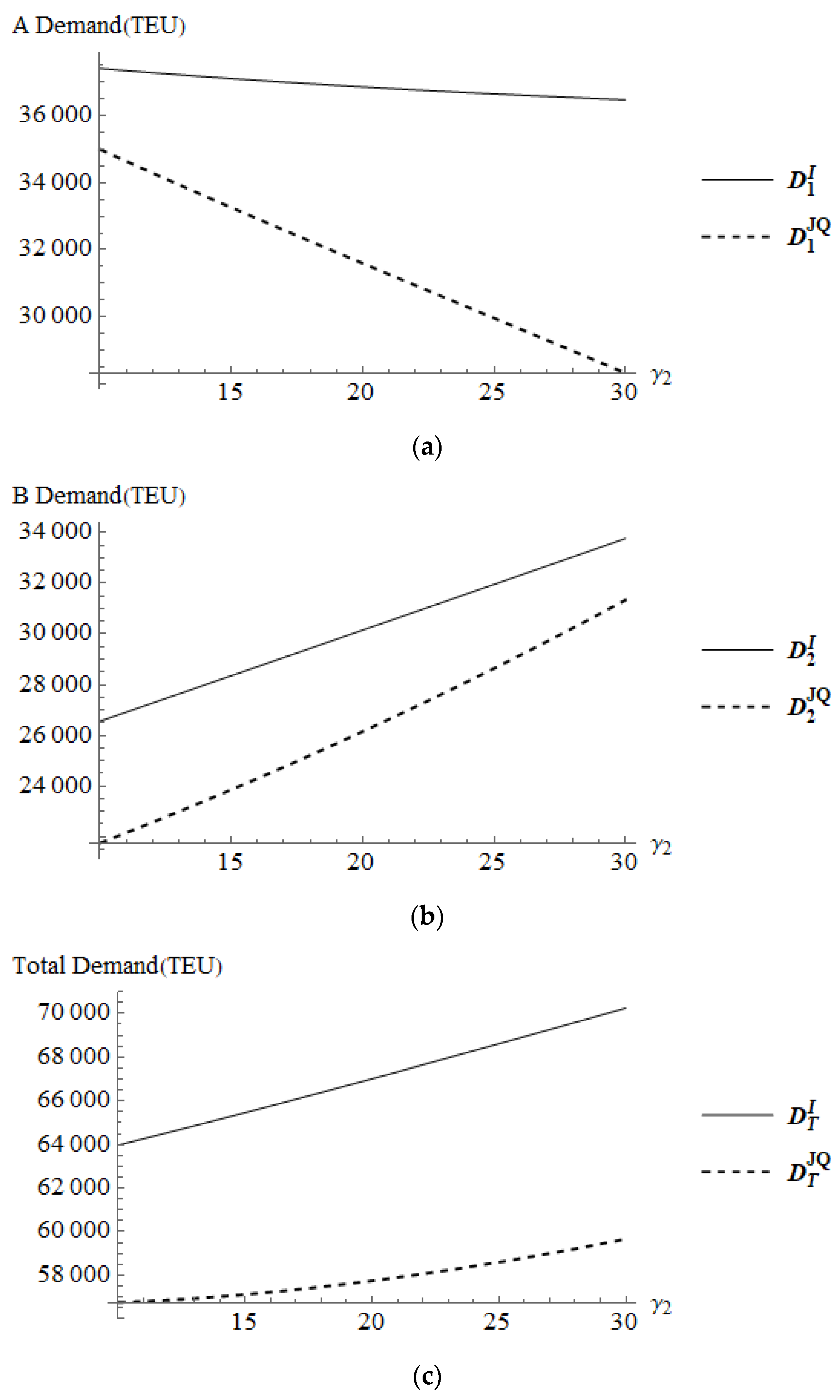 A Demand(TEU)

36 000
34 000
32 000
30 000

15 20 25 30 $\gamma_2$

$D_1^I$
$D_1^{JQ}$

(a)

B Demand(TEU)

34 000
32 000
30 000
28 000
26 000
24 000

15 20 25 30 $\gamma_2$

$D_2^I$
$D_2^{JQ}$

(b)

Total Demand(TEU)

70 000
68 000
66 000
64 000
62 000
60 000
58 000

15 20 25 30 $\gamma_2$

$D_T^I$
$D_T^{JQ}$

(c)